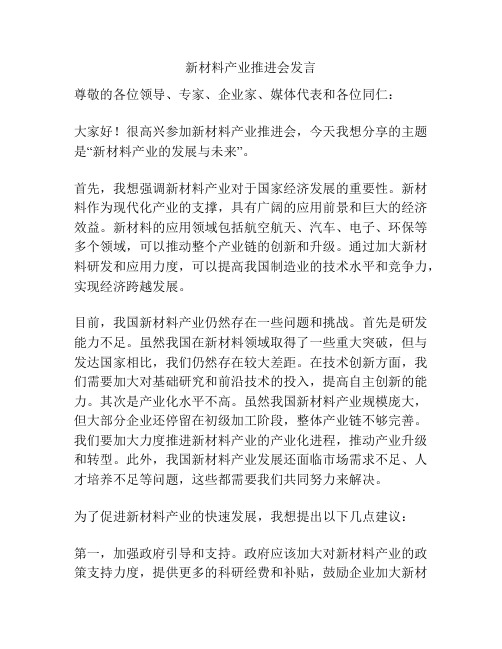 新材料产业推进会发言

尊敬的各位领导、专家、企业家、媒体代表和各位同仁：

大家好！很高兴参加新材料产业推进会，今天我想分享的主题是“新材料产业的发展与未来”。

首先，我想强调新材料产业对于国家经济发展的重要性。新材料作为现代化产业的支撑，具有广阔的应用前景和巨大的经济效益。新材料的应用领域包括航空航天、汽车、电子、环保等多个领域，可以推动整个产业链的创新和升级。通过加大新材料研发和应用力度，可以提高我国制造业的技术水平和竞争力，实现经济跨越发展。

目前，我国新材料产业仍然存在一些问题和挑战。首先是研发能力不足。虽然我国在新材料领域取得了一些重大突破，但与发达国家相比，我们仍然存在较大差距。在技术创新方面，我们需要加大对基础研究和前沿技术的投入，提高自主创新的能力。其次是产业化水平不高。虽然我国新材料产业规模庞大，但大部分企业还停留在初级加工阶段，整体产业链不够完善。我们要加大力度推进新材料产业的产业化进程，推动产业升级和转型。此外，我国新材料产业发展还面临市场需求不足、人才培养不足等问题，这些都需要我们共同努力来解决。

为了促进新材料产业的快速发展，我想提出以下几点建议：

第一，加强政府引导和支持。政府应该加大对新材料产业的政策支持力度，提供更多的科研经费和补贴，鼓励企业加大新材